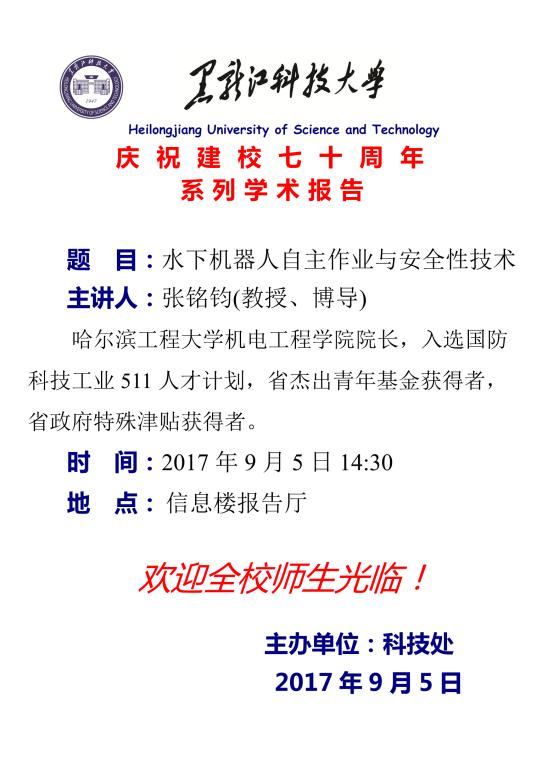 黑龙江科技大学
Heilongjiang University of Science and Technology

庆祝建校七十周年
系列学术报告

题　目：水下机器人自主作业与安全性技术
主讲人：张铭钧(教授、博导)

哈尔滨工程大学机电工程学院院长，入选国防科技工业511人才计划，省杰出青年基金获得者，省政府特殊津贴获得者。

时　间：2017年9月5日14:30
地　点：信息楼报告厅

欢迎全校师生光临！

主办单位：科技处
2017年9月5日